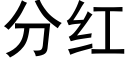 分红